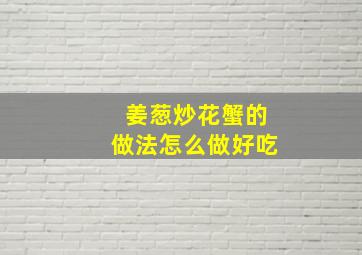 姜葱炒花蟹的
做法怎么做好吃